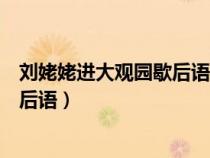 刘姥姥进大观园歇后语
后语）